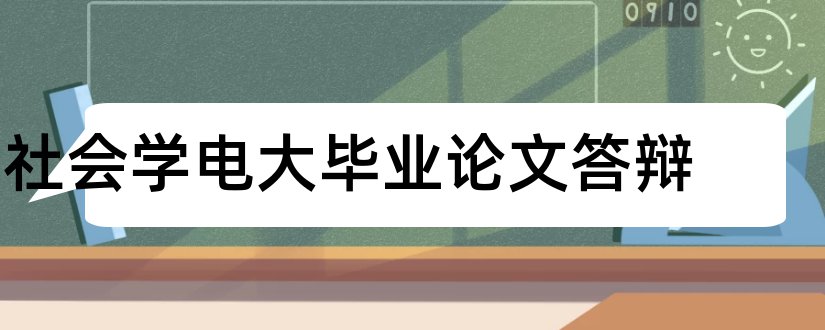 0910

社会学电大毕业论文答辩